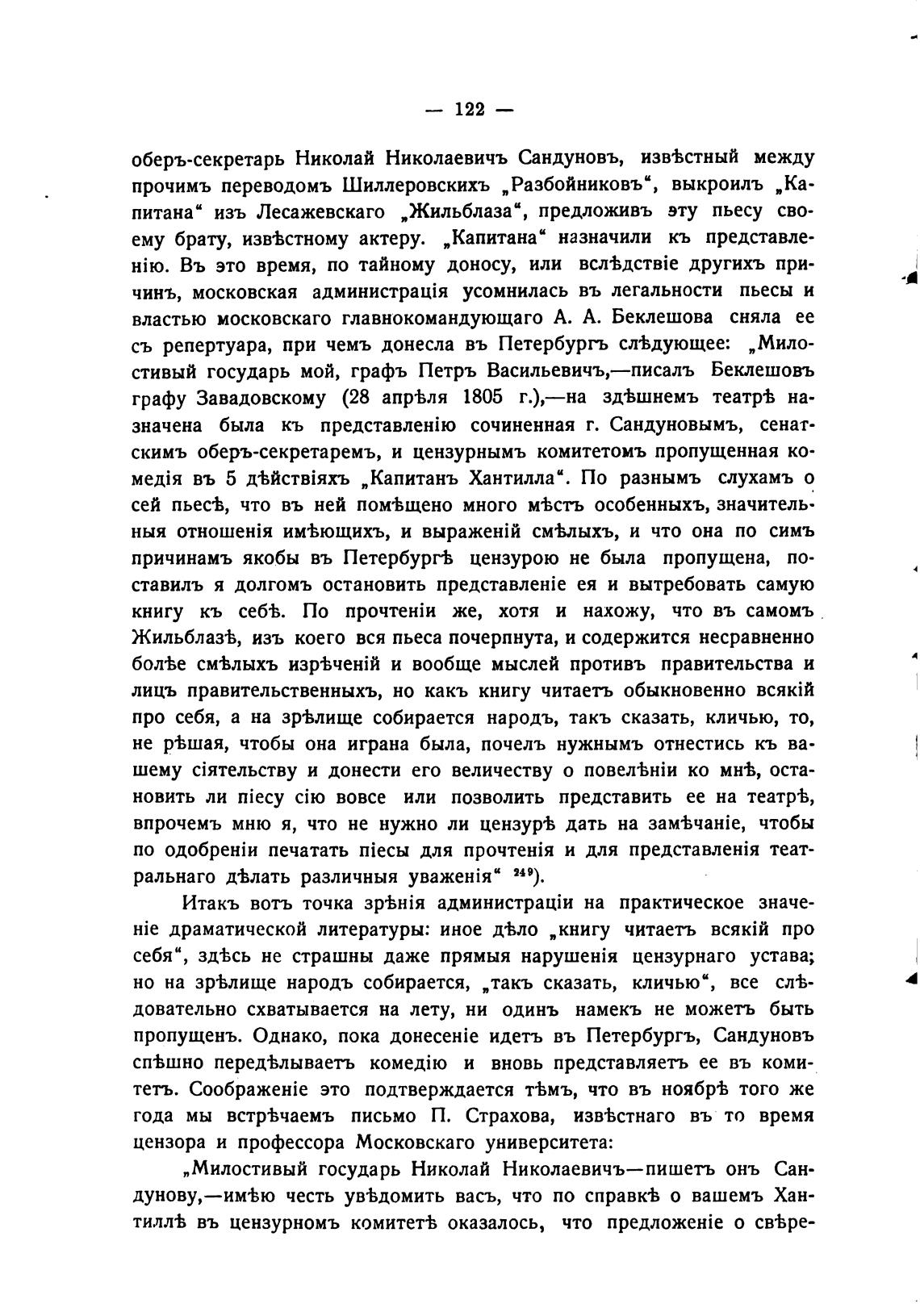 — 122 —

оберъ-секретарь Николай Николаевичъ Сандуновъ, извѣстный между прочимъ переводомъ Шиллеровскихъ „Разбойниковъ“, выкроилъ „Капитана“ изъ Лесажевскаго „Жильблаза“, предложивъ эту пьесу своему брату, извѣстному актеру. „Капитана“ назначили къ представленію. Въ это время, по тайному доносу, или вслѣдствіе другихъ причинъ, московская администрація усомнилась въ легальности пьесы и властью московскаго главнокомандующаго А. А. Беклешова сняла ее съ репертуара, при чемъ донесла въ Петербургъ слѣдующее: „Милостивый государь мой, графъ Петръ Васильевичъ,—писалъ Беклешовъ графу Завадовскому (28 апрѣля 1805 г.),—на здѣшнемъ театрѣ назначена была къ представленію сочиненная г. Сандуновымъ, сенатскимъ оберъ-секретаремъ, и цензурнымъ комитетомъ пропущенная комедія въ 5 дѣйствіяхъ „Капитанъ Хантилла“. По разнымъ слухамъ о сей пьесѣ, что въ ней помѣщено много мѣстъ особенныхъ, значительныя отношенія имѣющихъ, и выраженій смѣлыхъ, и что она по симъ причинамъ якобы въ Петербургѣ цензурою не была пропущена, поставилъ я долгомъ остановить представленіе ея и вытребовать самую книгу къ себѣ. По прочтеніи же, хотя и нахожу, что въ самомъ Жильблазѣ, изъ коего вся пьеса почерпнута, и содержится несравненно болѣе смѣлыхъ изрѣченій и вообще мыслей противъ правительства и лицъ правительственныхъ, но какъ книгу читаетъ обыкновенно всякій про себя, а на зрѣлище собирается народъ, такъ сказать, кличью, то, не рѣшая, чтобы она играна была, почелъ нужнымъ отнестись къ вашему сіятельству и донести его величеству о повелѣніи ко мнѣ, остановить ли піесу сію вовсе или позволить представить ее на театрѣ, впрочемъ мню я, что не нужно ли цензурѣ дать на замѣчаніе, чтобы по одобреніи печатать піесы для прочтенія и для представленія театральнаго дѣлать различныя уваженія“ $^{249}$).

Итакъ вотъ точка зрѣнія администраціи на практическое значеніе драматической литературы: иное дѣло „книгу читаетъ всякій про себя“, здѣсь не страшны даже прямыя нарушенія цензурнаго устава; но на зрѣлище народъ собирается, „такъ сказать, кличью“, все слѣдовательно схватывается на лету, ни одинъ намекъ не можетъ быть пропущенъ. Однако, пока донесеніе идетъ въ Петербургъ, Сандуновъ спѣшно передѣлываетъ комедію и вновь представляетъ ее въ комитетъ. Соображеніе это подтверждается тѣмъ, что въ ноябрѣ того же года мы встрѣчаемъ письмо П. Страхова, извѣстнаго въ то время цензора и профессора Московскаго университета:

„Милостивый государь Николай Николаевичъ—пишетъ онъ Сандунову,—имѣю честь увѣдомить васъ, что по справкѣ о вашемъ Хантиллѣ въ цензурномъ комитетѣ оказалось, что предложеніе о свѣре-